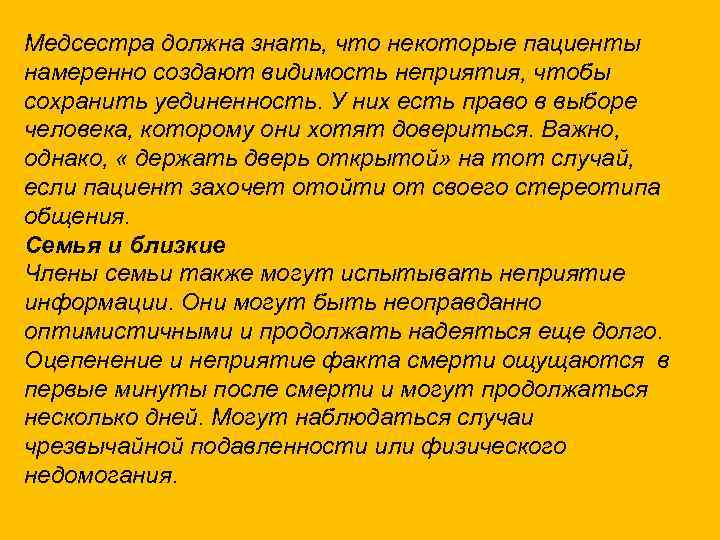 Медсестра должна знать, что некоторые пациенты намеренно создают видимость неприятия, чтобы сохранить уединенность. У них есть право в выборе человека, которому они хотят довериться. Важно, однако, « держать дверь открытой» на тот случай, если пациент захочет отойти от своего стереотипа общения.
Семья и близкие
Члены семьи также могут испытывать неприятие информации. Они могут быть неоправданно оптимистичными и продолжать надеяться еще долго. Оцепенение и неприятие факта смерти ощущаются в первые минуты после смерти и могут продолжаться несколько дней. Могут наблюдаться случаи чрезвычайной подавленности или физического недомогания.